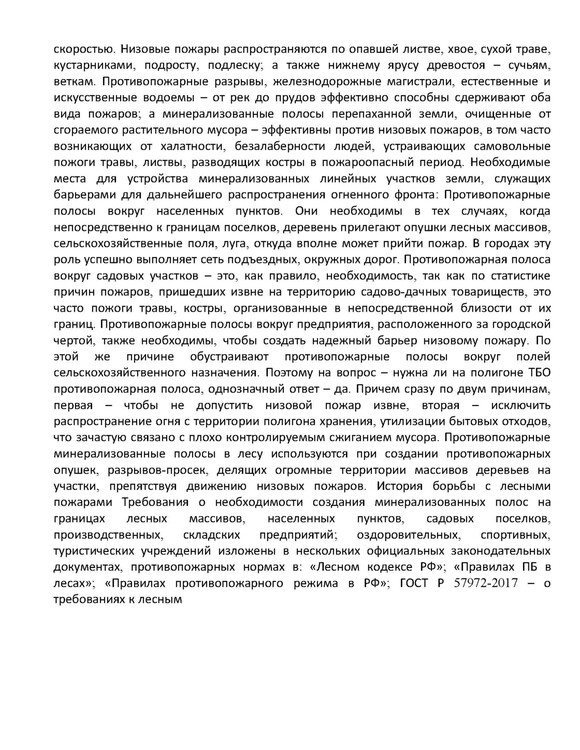 скоростью. Низовые пожары распространяются по опавшей листве, хвое, сухой траве, кустарниками, подросту, подлеску; а также нижнему ярусу древостоя – сучьям, веткам. Противопожарные разрывы, железнодорожные магистрали, естественные и искусственные водоемы – от рек до прудов эффективно способны сдерживают оба вида пожаров; а минерализованные полосы перепаханной земли, очищенные от сгораемого растительного мусора – эффективны против низовых пожаров, в том часто возникающих от халатности, безалаберности людей, устраивающих самовольные пожоги травы, листвы, разводящих костры в пожароопасный период. Необходимые места для устройства минерализованных линейных участков земли, служащих барьерами для дальнейшего распространения огненного фронта: Противопожарные полосы вокруг населенных пунктов. Они необходимы в тех случаях, когда непосредственно к границам поселков, деревень прилегают опушки лесных массивов, сельскохозяйственные поля, луга, откуда вполне может прийти пожар. В городах эту роль успешно выполняет сеть подъездных, окружных дорог. Противопожарная полоса вокруг садовых участков – это, как правило, необходимость, так как по статистике причин пожаров, пришедших извне на территорию садово-дачных товариществ, это часто пожоги травы, костры, организованные в непосредственной близости от их границ. Противопожарные полосы вокруг предприятия, расположенного за городской чертой, также необходимы, чтобы создать надежный барьер низовому пожару. По этой же причине обустраивают противопожарные полосы вокруг полей сельскохозяйственного назначения. Поэтому на вопрос – нужна ли на полигоне ТБО противопожарная полоса, однозначный ответ – да. Причем сразу по двум причинам, первая – чтобы не допустить низовой пожар извне, вторая – исключить распространение огня с территории полигона хранения, утилизации бытовых отходов, что зачастую связано с плохо контролируемым сжиганием мусора. Противопожарные минерализованные полосы в лесу используются при создании противопожарных опушек, разрывов-просек, делящих огромные территории массивов деревьев на участки, препятствуя движению низовых пожаров. История борьбы с лесными пожарами Требования о необходимости создания минерализованных полос на границах лесных массивов, населенных пунктов, садовых поселков, производственных, складских предприятий; оздоровительных, спортивных, туристических учреждений изложены в нескольких официальных законодательных документах, противопожарных нормах в: «Лесном кодексе РФ»; «Правилах ПБ в лесах»; «Правилах противопожарного режима в РФ»; ГОСТ Р 57972-2017 – о требованиях к лесным